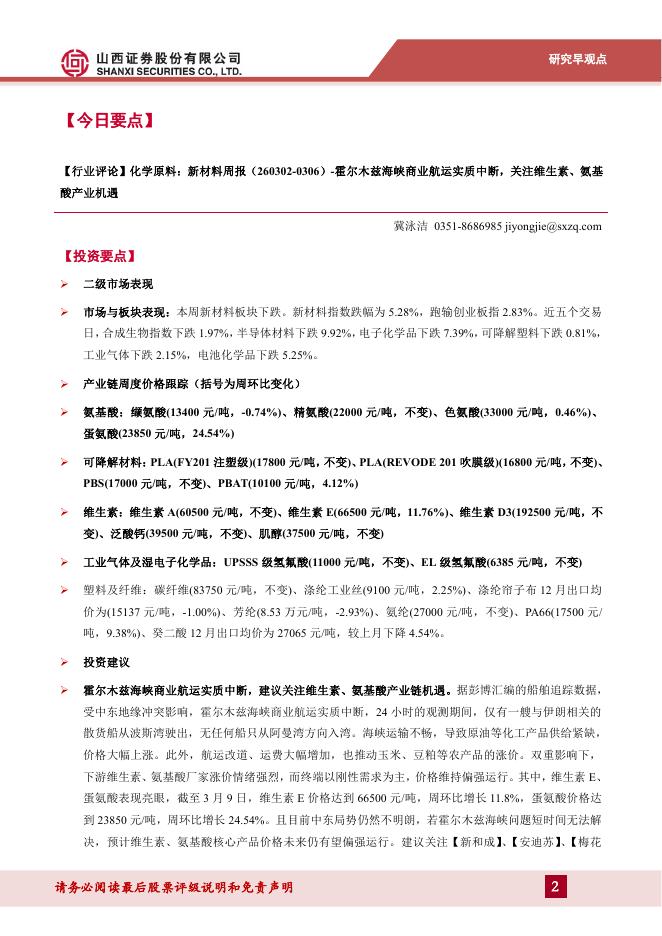 山西证券股份有限公司
SHANXI SECURITIES CO., LTD.

研究早观点

【今日要点】

【行业评论】化学原料：新材料周报（260302-0306）-霍尔木兹海峡商业航运实质中断，关注维生素、氨基酸产业机遇

冀泳洁 0351-8686985 jiyongjie@sxzq.com

【投资要点】

➢ 二级市场表现

➢ 市场与板块表现：本周新材料板块下跌。新材料指数跌幅为 5.28%，跑输创业板指 2.83%。近五个交易日，合成生物指数下跌 1.97%，半导体材料下跌 9.92%，电子化学品下跌 7.39%，可降解塑料下跌 0.81%，工业气体下跌 2.15%，电池化学品下跌 5.25%。

➢ 产业链周度价格跟踪（括号为周环比变化）

➢ 氨基酸：缬氨酸(13400 元/吨，-0.74%)、精氨酸(22000 元/吨，不变)、色氨酸(33000 元/吨，0.46%)、蛋氨酸(23850 元/吨，24.54%)

➢ 可降解材料：PLA(FY201 注塑级)(17800 元/吨，不变)、PLA(REVODE 201 吹膜级)(16800 元/吨，不变)、PBS(17000 元/吨，不变)、PBAT(10100 元/吨，4.12%)

➢ 维生素：维生素 A(60500 元/吨，不变)、维生素 E(66500 元/吨，11.76%)、维生素 D3(192500 元/吨，不变)、泛酸钙(39500 元/吨，不变)、肌醇(37500 元/吨，不变)

➢ 工业气体及湿电子化学品：UPSSS 级氢氟酸(11000 元/吨，不变)、EL 级氢氟酸(6385 元/吨，不变)

➢ 塑料及纤维：碳纤维(83750 元/吨，不变)、涤纶工业丝(9100 元/吨，2.25%)、涤纶帘子布 12 月出口均价为(15137 元/吨，-1.00%)、芳纶(8.53 万元/吨，-2.93%)、氨纶(27000 元/吨，不变)、PA66(17500 元/吨，9.38%)、癸二酸 12 月出口均价为 27065 元/吨，较上月下降 4.54%。

➢ 投资建议

➢ 霍尔木兹海峡商业航运实质中断，建议关注维生素、氨基酸产业链机遇。据彭博汇编的船舶追踪数据，受中东地缘冲突影响，霍尔木兹海峡商业航运实质中断，24 小时的观测期间，仅有一艘与伊朗相关的散货船从波斯湾驶出，无任何船只从阿曼湾方向入湾。海峡运输不畅，导致原油等化工产品供给紧缺，价格大幅上涨。此外，航运改道、运费大幅增加，也推动玉米、豆粕等农产品的涨价。双重影响下，下游维生素、氨基酸厂家涨价情绪强烈，而终端以刚性需求为主，价格维持偏强运行。其中，维生素 E、蛋氨酸表现亮眼，截至 3 月 9 日，维生素 E 价格达到 66500 元/吨，周环比增长 11.8%，蛋氨酸价格达到 23850 元/吨，周环比增长 24.54%。且目前中东局势仍然不明朗，若霍尔木兹海峡问题短时间无法解决，预计维生素、氨基酸核心产品价格未来仍有望偏强运行。建议关注【新和成】、【安迪苏】、【梅花

请务必阅读最后股票评级说明和免责声明

2